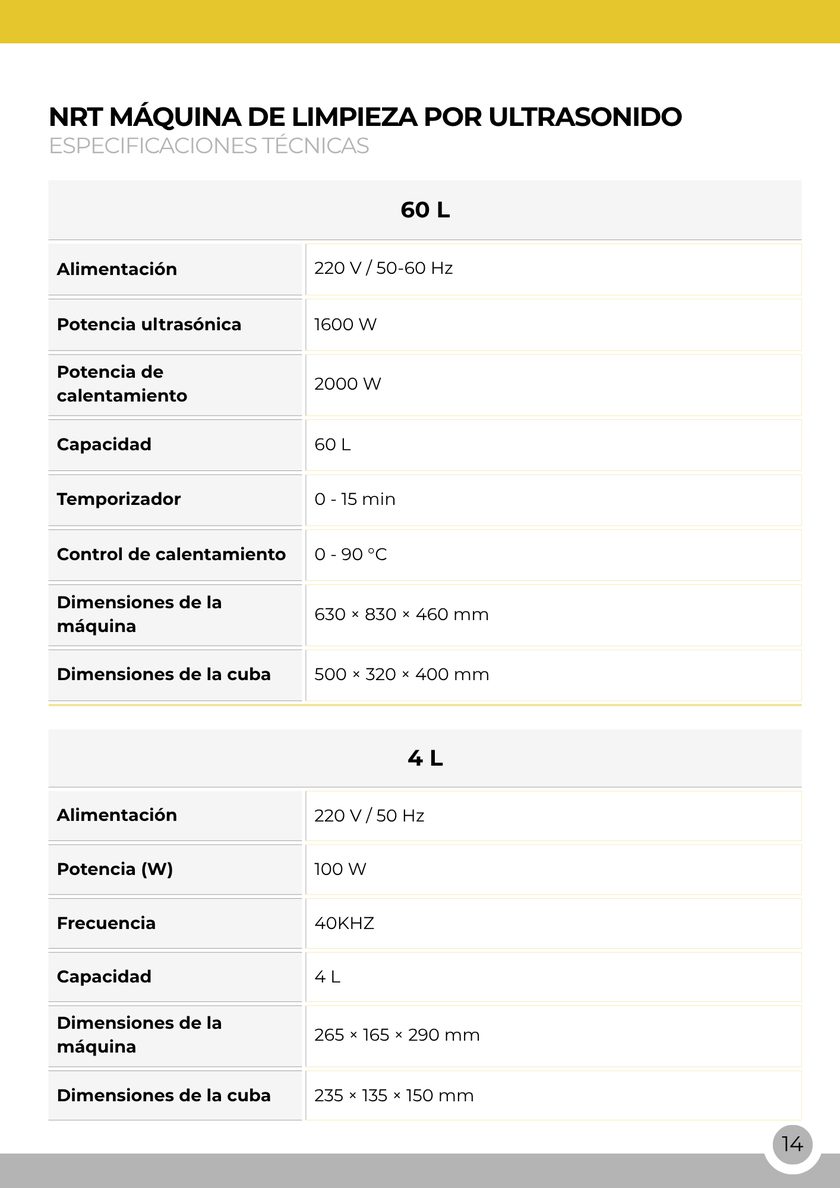 NRT MÁQUINA DE LIMPIEZA POR ULTRASONIDO
ESPECIFICACIONES TÉCNICAS

| 60 L | |
|---|---|
| Alimentación | 220 V / 50-60 Hz |
| Potencia ultrasónica | 1600 W |
| Potencia de calentamiento | 2000 W |
| Capacidad | 60 L |
| Temporizador | 0 - 15 min |
| Control de calentamiento | 0 - 90 °C |
| Dimensiones de la máquina | 630 × 830 × 460 mm |
| Dimensiones de la cuba | 500 × 320 × 400 mm |

| 4 L | |
|---|---|
| Alimentación | 220 V / 50 Hz |
| Potencia (W) | 100 W |
| Frecuencia | 40KHZ |
| Capacidad | 4 L |
| Dimensiones de la máquina | 265 × 165 × 290 mm |
| Dimensiones de la cuba | 235 × 135 × 150 mm |

14